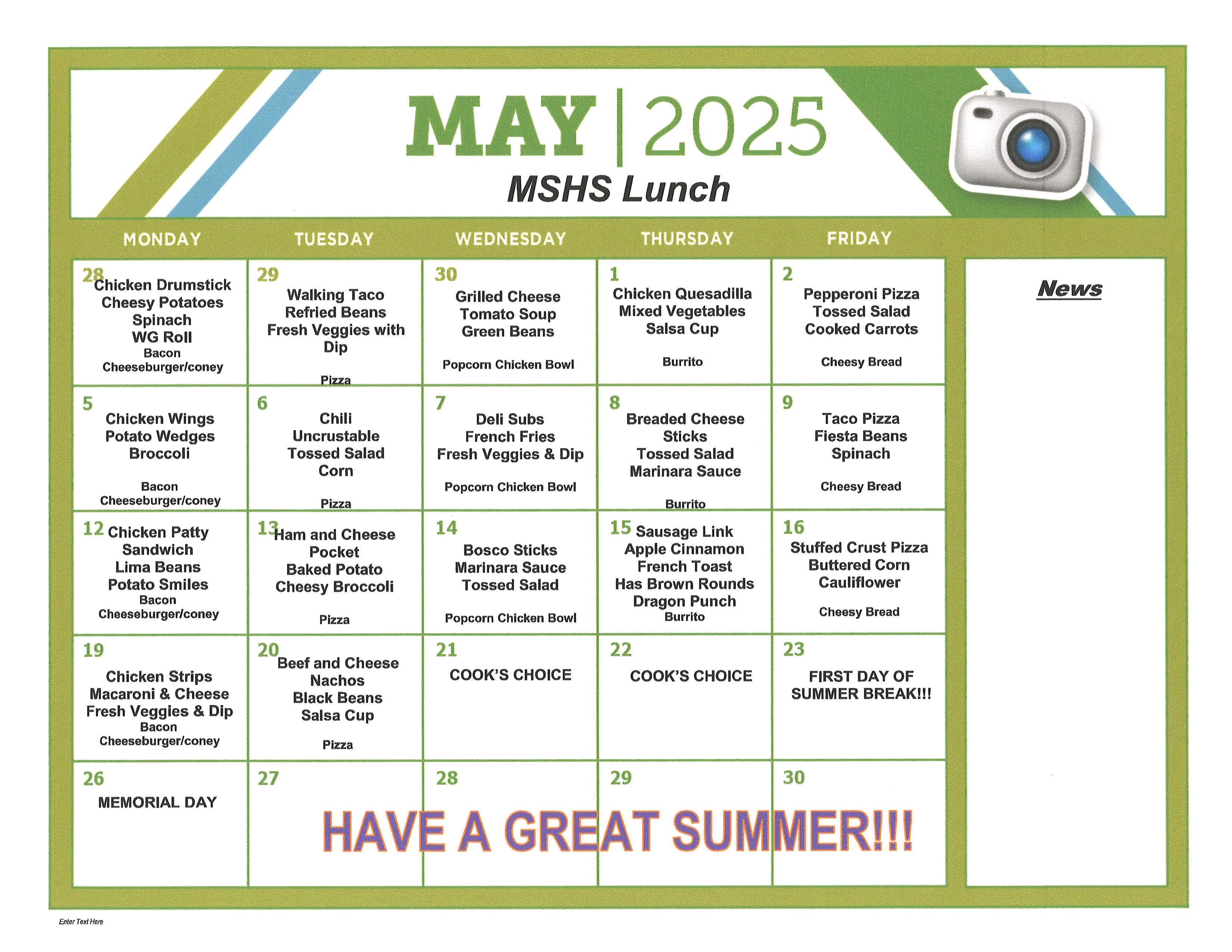 MAY | 2025
MSHS Lunch

| MONDAY | TUESDAY | WEDNESDAY | THURSDAY | FRIDAY |
|---|---|---|---|---|
| 28 Chicken Drumstick Cheesy Potatoes Spinach WG Roll Bacon Cheeseburger/coney | 29 Walking Taco Refried Beans Fresh Veggies with Dip Pizza | 30 Grilled Cheese Tomato Soup Green Beans Popcorn Chicken Bowl | 1 Chicken Quesadilla Mixed Vegetables Salsa Cup Burrito | 2 Pepperoni Pizza Tossed Salad Cooked Carrots Cheesy Bread |
| 5 Chicken Wings Potato Wedges Broccoli Bacon Cheeseburger/coney | 6 Chili Uncrustable Tossed Salad Corn Pizza | 7 Deli Subs French Fries Fresh Veggies & Dip Popcorn Chicken Bowl | 8 Breaded Cheese Sticks Tossed Salad Marinara Sauce Burrito | 9 Taco Pizza Fiesta Beans Spinach Cheesy Bread |
| 12 Chicken Patty Sandwich Lima Beans Potato Smiles Bacon Cheeseburger/coney | 13 Ham and Cheese Pocket Baked Potato Cheesy Broccoli Pizza | 14 Bosco Sticks Marinara Sauce Tossed Salad Popcorn Chicken Bowl | 15 Sausage Link Apple Cinnamon French Toast Has Brown Rounds Dragon Punch Burrito | 16 Stuffed Crust Pizza Buttered Corn Cauliflower Cheesy Bread |
| 19 Chicken Strips Macaroni & Cheese Fresh Veggies & Dip Bacon Cheeseburger/coney | 20 Beef and Cheese Nachos Black Beans Salsa Cup Pizza | 21 COOK'S CHOICE | 22 COOK'S CHOICE | 23 FIRST DAY OF SUMMER BREAK!!! |
| 26 MEMORIAL DAY | 27 | 28 | 29 | 30 |

HAVE A GREAT SUMMER!!!

News

Enter Text Here